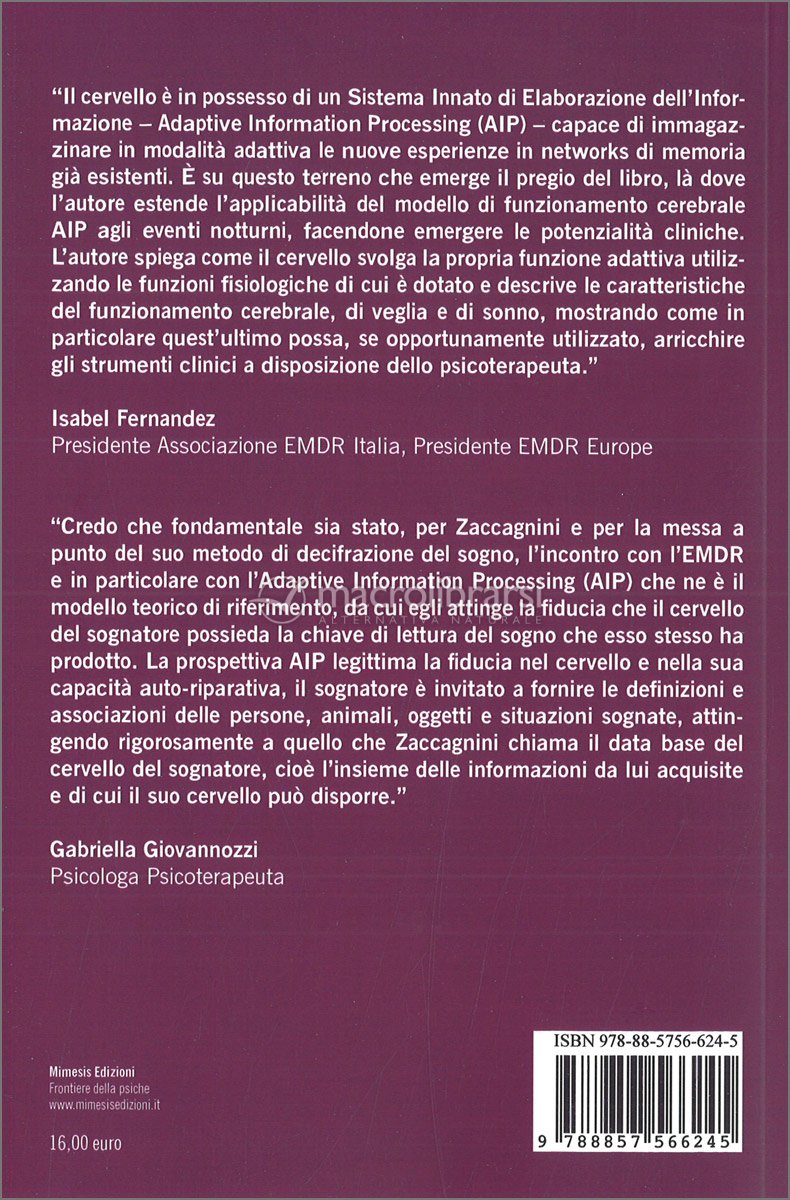 "Il cervello è in possesso di un Sistema Innato di Elaborazione dell'Informazione – Adaptive Information Processing (AIP) – capace di immagazzinare in modalità adattiva le nuove esperienze in networks di memoria già esistenti. È su questo terreno che emerge il pregio del libro, là dove l'autore estende l'applicabilità del modello di funzionamento cerebrale AIP agli eventi notturni, facendone emergere le potenzialità cliniche. L'autore spiega come il cervello svolga la propria funzione adattiva utilizzando le funzioni fisiologiche di cui è dotato e descrive le caratteristiche del funzionamento cerebrale, di veglia e di sonno, mostrando come in particolare quest'ultimo possa, se opportunamente utilizzato, arricchire gli strumenti clinici a disposizione dello psicoterapeuta."

Isabel Fernandez
Presidente Associazione EMDR Italia, Presidente EMDR Europe

"Credo che fondamentale sia stato, per Zaccagnini e per la messa a punto del suo metodo di decifrazione del sogno, l'incontro con l'EMDR e in particolare con l'Adaptive Information Processing (AIP) che ne è il modello teorico di riferimento, da cui egli attinge la fiducia che il cervello del sognatore possieda la chiave di lettura del sogno che esso stesso ha prodotto. La prospettiva AIP legittima la fiducia nel cervello e nella sua capacità auto-riparativa, il sognatore è invitato a fornire le definizioni e associazioni delle persone, animali, oggetti e situazioni sognate, attingendo rigorosamente a quello che Zaccagnini chiama il data base del cervello del sognatore, cioè l'insieme delle informazioni da lui acquisite e di cui il suo cervello può disporre."

Gabriella Giovannozzi
Psicologa Psicoterapeuta

macrolibrarsi
ALTERNATIVA NATURALE

Mimesis Edizioni
Frontiere della psiche
www.mimesisedizioni.it

16,00 euro

ISBN 978-88-5756-624-5

9 788857 566245